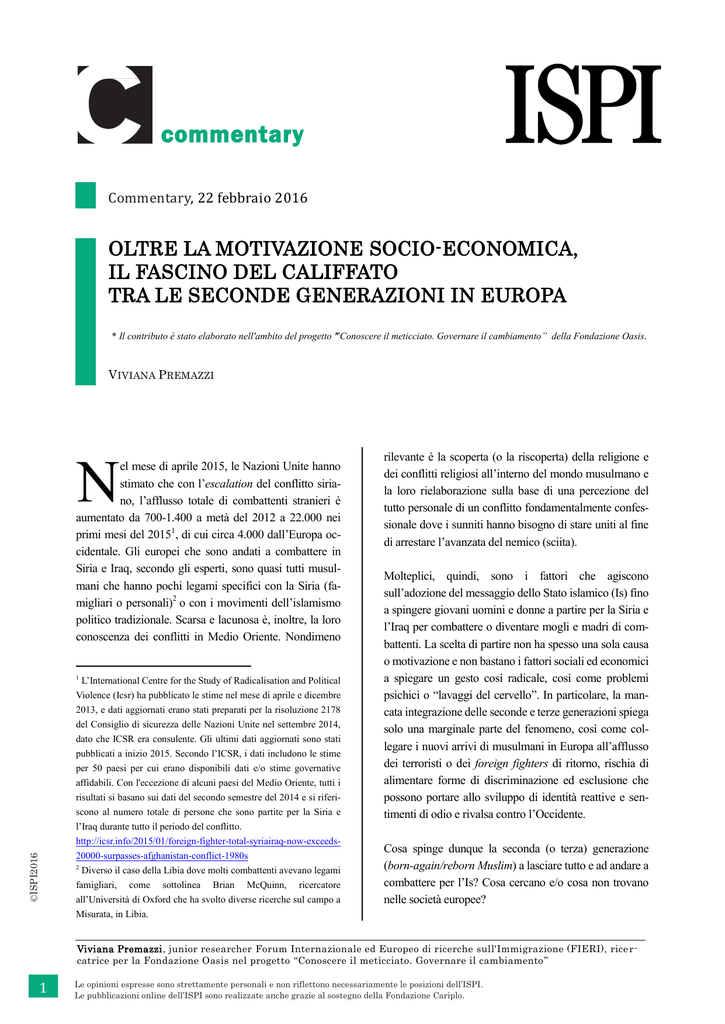 commentary

ISPI

Commentary, 22 febbraio 2016

OLTRE LA MOTIVAZIONE SOCIO-ECONOMICA, IL FASCINO DEL CALIFFATO TRA LE SECONDE GENERAZIONI IN EUROPA

* Il contributo è stato elaborato nell'ambito del progetto "Conoscere il meticciato. Governare il cambiamento" della Fondazione Oasis.

VIVIANA PREMAZZI

Nel mese di aprile 2015, le Nazioni Unite hanno stimato che con l'escalation del conflitto siriano, l'afflusso totale di combattenti stranieri è aumentato da 700-1.400 a metà del 2012 a 22.000 nei primi mesi del 2015$^1$, di cui circa 4.000 dall'Europa occidentale. Gli europei che sono andati a combattere in Siria e Iraq, secondo gli esperti, sono quasi tutti musulmani che hanno pochi legami specifici con la Siria (famigliari o personali)$^2$ o con i movimenti dell'islamismo politico tradizionale. Scarsa e lacunosa è, inoltre, la loro conoscenza dei conflitti in Medio Oriente. Nondimeno

$^1$ L'International Centre for the Study of Radicalisation and Political Violence (Icsr) ha pubblicato le stime nel mese di aprile e dicembre 2013, e dati aggiornati erano stati preparati per la risoluzione 2178 del Consiglio di sicurezza delle Nazioni Unite nel settembre 2014, dato che ICSR era consulente. Gli ultimi dati aggiornati sono stati pubblicati a inizio 2015. Secondo l'ICSR, i dati includono le stime per 50 paesi per cui erano disponibili dati e/o stime governative affidabili. Con l'eccezione di alcuni paesi del Medio Oriente, tutti i risultati si basano sui dati del secondo semestre del 2014 e si riferiscono al numero totale di persone che sono partite per la Siria e l'Iraq durante tutto il periodo del conflitto. http://icsr.info/2015/01/foreign-fighter-total-syriairaq-now-exceeds-20000-surpasses-afghanistan-conflict-1980s
$^2$ Diverso il caso della Libia dove molti combattenti avevano legami famigliari, come sottolinea Brian McQuinn, ricercatore all'Università di Oxford che ha svolto diverse ricerche sul campo a Misurata, in Libia.

rilevante è la scoperta (o la riscoperta) della religione e dei conflitti religiosi all'interno del mondo musulmano e la loro rielaborazione sulla base di una percezione del tutto personale di un conflitto fondamentalmente confessionale dove i sunniti hanno bisogno di stare uniti al fine di arrestare l'avanzata del nemico (sciita).

Molteplici, quindi, sono i fattori che agiscono sull'adozione del messaggio dello Stato islamico (Is) fino a spingere giovani uomini e donne a partire per la Siria e l'Iraq per combattere o diventare mogli e madri di combattenti. La scelta di partire non ha spesso una sola causa o motivazione e non bastano i fattori sociali ed economici a spiegare un gesto così radicale, così come problemi psichici o "lavaggi del cervello". In particolare, la mancata integrazione delle seconde e terze generazioni spiega solo una marginale parte del fenomeno, così come collegare i nuovi arrivi di musulmani in Europa all'afflusso dei terroristi o dei foreign fighters di ritorno, rischia di alimentare forme di discriminazione ed esclusione che possono portare allo sviluppo di identità reattive e sentimenti di odio e rivalsa contro l'Occidente.

Cosa spinge dunque la seconda (o terza) generazione (born-again/reborn Muslim) a lasciare tutto e ad andare a combattere per l'Is? Cosa cercano e/o cosa non trovano nelle società europee?

©ISPI2016

Viviana Premazzi, junior researcher Forum Internazionale ed Europeo di ricerche sull'Immigrazione (FIERI), ricercatrice per la Fondazione Oasis nel progetto "Conoscere il meticciato. Governare il cambiamento"

1

Le opinioni espresse sono strettamente personali e non riflettono necessariamente le posizioni dell'ISPI.
Le pubblicazioni online dell'ISPI sono realizzate anche grazie al sostegno della Fondazione Cariplo.